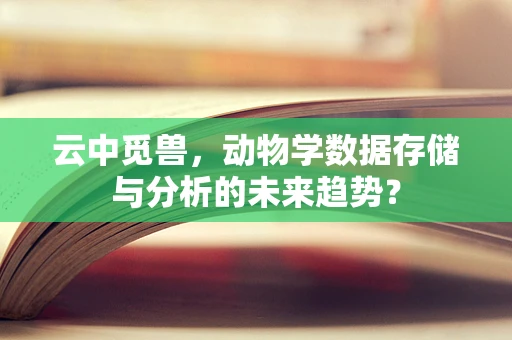 云中觅兽，动物学数据存储与分析的未来趋势？